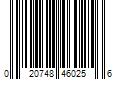 0 20748 46025 6